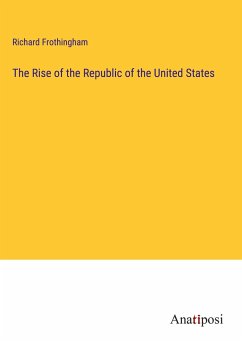 Richard Frothingham

The Rise of the Republic of the United States

Anatiposi